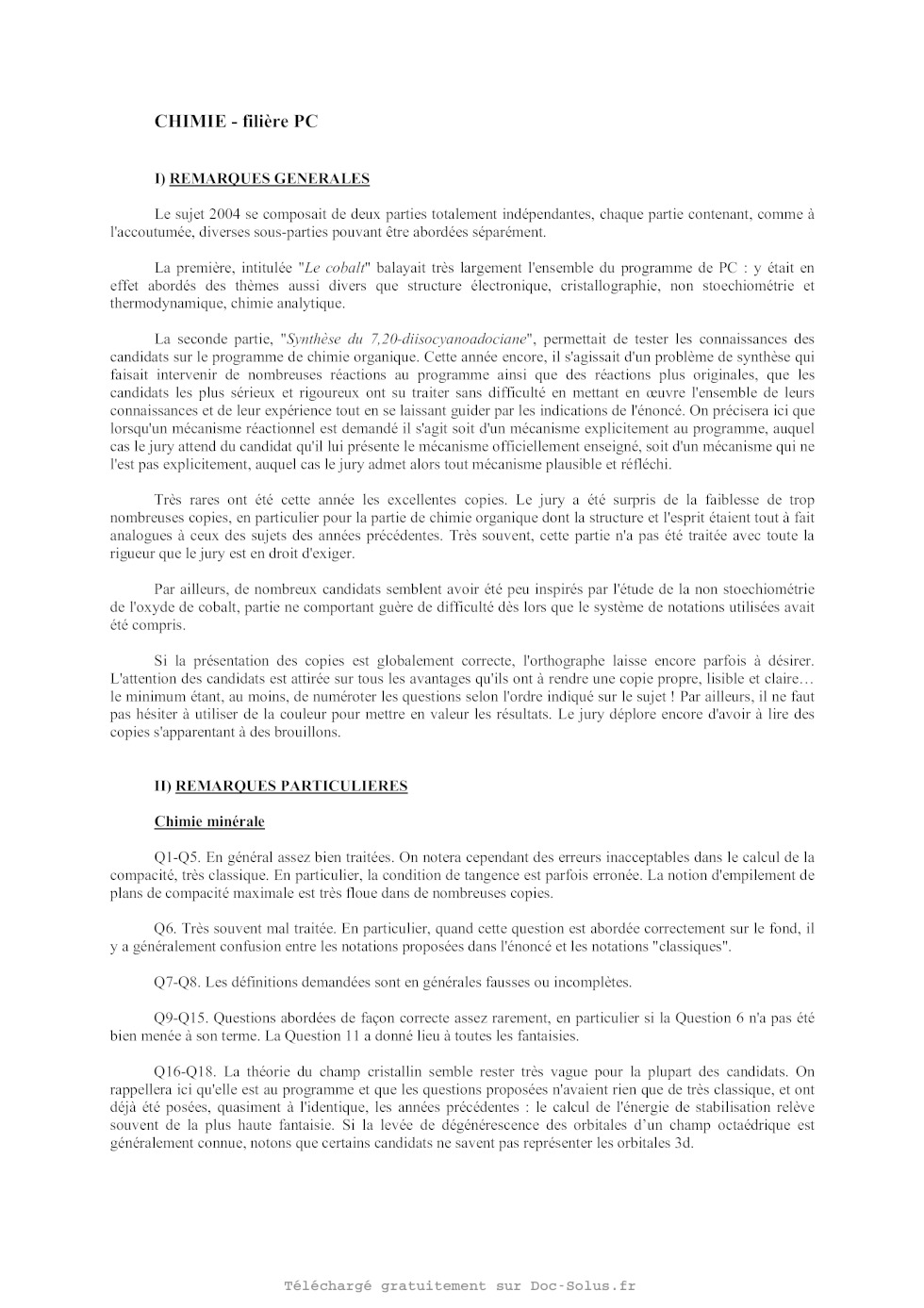 CHIMIE - filière PC

I) REMARQUES GENERALES

Le sujet 2004 se composait de deux parties totalement indépendantes, chaque partie contenant, comme à l'accoutumée, diverses sous-parties pouvant être abordées séparément.

La première, intitulée "Le cobalt" balayait très largement l'ensemble du programme de PC : y était en effet abordés des thèmes aussi divers que structure électronique, cristallographie, non stoechiométrie et thermodynamique, chimie analytique.

La seconde partie, "Synthèse du 7,20-diisocyanoadociane", permettait de tester les connaissances des candidats sur le programme de chimie organique. Cette année encore, il s'agissait d'un problème de synthèse qui faisait intervenir de nombreuses réactions au programme ainsi que des réactions plus originales, que les candidats les plus sérieux et rigoureux ont su traiter sans difficulté en mettant en œuvre l'ensemble de leurs connaissances et de leur expérience tout en se laissant guider par les indications de l'énoncé. On précisera ici que lorsqu'un mécanisme réactionnel est demandé il s'agit soit d'un mécanisme explicitement au programme, auquel cas le jury attend du candidat qu'il lui présente le mécanisme officiellement enseigné, soit d'un mécanisme qui ne l'est pas explicitement, auquel cas le jury admet alors tout mécanisme plausible et réfléchi.

Très rares ont été cette année les excellentes copies. Le jury a été surpris de la faiblesse de trop nombreuses copies, en particulier pour la partie de chimie organique dont la structure et l'esprit étaient tout à fait analogues à ceux des sujets des années précédentes. Très souvent, cette partie n'a pas été traitée avec toute la rigueur que le jury est en droit d'exiger.

Par ailleurs, de nombreux candidats semblent avoir été peu inspirés par l'étude de la non stoechiométrie de l'oxyde de cobalt, partie ne comportant guère de difficulté dès lors que le système de notations utilisées avait été compris.

Si la présentation des copies est globalement correcte, l'orthographe laisse encore parfois à désirer. L'attention des candidats est attirée sur tous les avantages qu'ils ont à rendre une copie propre, lisible et claire… le minimum étant, au moins, de numéroter les questions selon l'ordre indiqué sur le sujet ! Par ailleurs, il ne faut pas hésiter à utiliser de la couleur pour mettre en valeur les résultats. Le jury déplore encore d'avoir à lire des copies s'apparentant à des brouillons.

II) REMARQUES PARTICULIERES

Chimie minérale

Q1-Q5. En général assez bien traitées. On notera cependant des erreurs inacceptables dans le calcul de la compacité, très classique. En particulier, la condition de tangence est parfois erronée. La notion d'empilement de plans de compacité maximale est très floue dans de nombreuses copies.

Q6. Très souvent mal traitée. En particulier, quand cette question est abordée correctement sur le fond, il y a généralement confusion entre les notations proposées dans l'énoncé et les notations "classiques".

Q7-Q8. Les définitions demandées sont en générales fausses ou incomplètes.

Q9-Q15. Questions abordées de façon correcte assez rarement, en particulier si la Question 6 n'a pas été bien menée à son terme. La Question 11 a donné lieu à toutes les fantaisies.

Q16-Q18. La théorie du champ cristallin semble rester très vague pour la plupart des candidats. On rappellera ici qu'elle est au programme et que les questions proposées n'avaient rien que de très classique, et ont déjà été posées, quasiment à l'identique, les années précédentes : le calcul de l'énergie de stabilisation relève souvent de la plus haute fantaisie. Si la levée de dégénérescence des orbitales d'un champ octaédrique est généralement connue, notons que certains candidats ne savent pas représenter les orbitales 3d.

Téléchargé gratuitement sur Doc-Solus.fr